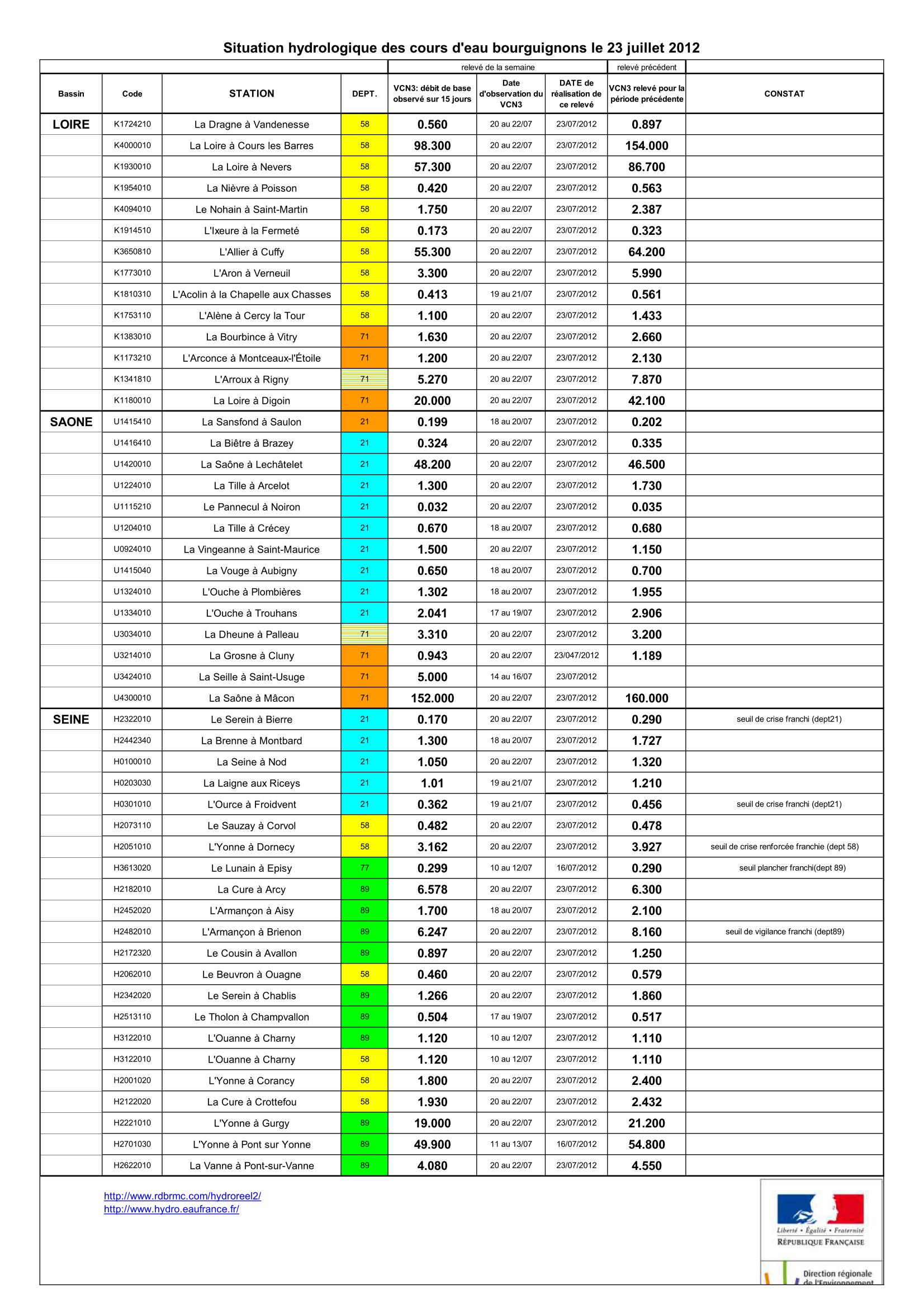 Situation hydrologique des cours d'eau bourguignons le 23 juillet 2012

| | | | | relevé de la semaine | | | relevé précédent | |
|---|---|---|---|---|---|---|---|---|
| Bassin | Code | STATION | DEPT. | VCN3: débit de base observé sur 15 jours | Date d'observation du VCN3 | DATE de réalisation de ce relevé | VCN3 relevé pour la période précédente | CONSTAT |
| LOIRE | K1724210 | La Dragne à Vandenesse | 58 | 0.560 | 20 au 22/07 | 23/07/2012 | 0.897 | |
| | K4000010 | La Loire à Cours les Barres | 58 | 98.300 | 20 au 22/07 | 23/07/2012 | 154.000 | |
| | K1930010 | La Loire à Nevers | 58 | 57.300 | 20 au 22/07 | 23/07/2012 | 86.700 | |
| | K1954010 | La Nièvre à Poisson | 58 | 0.420 | 20 au 22/07 | 23/07/2012 | 0.563 | |
| | K4094010 | Le Nohain à Saint-Martin | 58 | 1.750 | 20 au 22/07 | 23/07/2012 | 2.387 | |
| | K1914510 | L'Ixeure à la Fermeté | 58 | 0.173 | 20 au 22/07 | 23/07/2012 | 0.323 | |
| | K3650810 | L'Allier à Cuffy | 58 | 55.300 | 20 au 22/07 | 23/07/2012 | 64.200 | |
| | K1773010 | L'Aron à Verneuil | 58 | 3.300 | 20 au 22/07 | 23/07/2012 | 5.990 | |
| | K1810310 | L'Acolin à la Chapelle aux Chasses | 58 | 0.413 | 19 au 21/07 | 23/07/2012 | 0.561 | |
| | K1753110 | L'Alène à Cercy la Tour | 58 | 1.100 | 20 au 22/07 | 23/07/2012 | 1.433 | |
| | K1383010 | La Bourbince à Vitry | 71 | 1.630 | 20 au 22/07 | 23/07/2012 | 2.660 | |
| | K1173210 | L'Arconce à Montceaux-l'Étoile | 71 | 1.200 | 20 au 22/07 | 23/07/2012 | 2.130 | |
| | K1341810 | L'Arroux à Rigny | 71 | 5.270 | 20 au 22/07 | 23/07/2012 | 7.870 | |
| | K1180010 | La Loire à Digoin | 71 | 20.000 | 20 au 22/07 | 23/07/2012 | 42.100 | |
| SAONE | U1415410 | La Sansfond à Saulon | 21 | 0.199 | 18 au 20/07 | 23/07/2012 | 0.202 | |
| | U1416410 | La Biêtre à Brazey | 21 | 0.324 | 20 au 22/07 | 23/07/2012 | 0.335 | |
| | U1420010 | La Saône à Lechâtelet | 21 | 48.200 | 20 au 22/07 | 23/07/2012 | 46.500 | |
| | U1224010 | La Tille à Arcelot | 21 | 1.300 | 20 au 22/07 | 23/07/2012 | 1.730 | |
| | U1115210 | Le Pannecul à Noiron | 21 | 0.032 | 20 au 22/07 | 23/07/2012 | 0.035 | |
| | U1204010 | La Tille à Crécey | 21 | 0.670 | 18 au 20/07 | 23/07/2012 | 0.680 | |
| | U0924010 | La Vingeanne à Saint-Maurice | 21 | 1.500 | 20 au 22/07 | 23/07/2012 | 1.150 | |
| | U1415040 | La Vouge à Aubigny | 21 | 0.650 | 18 au 20/07 | 23/07/2012 | 0.700 | |
| | U1324010 | L'Ouche à Plombières | 21 | 1.302 | 18 au 20/07 | 23/07/2012 | 1.955 | |
| | U1334010 | L'Ouche à Trouhans | 21 | 2.041 | 17 au 19/07 | 23/07/2012 | 2.906 | |
| | U3034010 | La Dheune à Palleau | 71 | 3.310 | 20 au 22/07 | 23/07/2012 | 3.200 | |
| | U3214010 | La Grosne à Cluny | 71 | 0.943 | 20 au 22/07 | 23/047/2012 | 1.189 | |
| | U3424010 | La Seille à Saint-Usuge | 71 | 5.000 | 14 au 16/07 | 23/07/2012 | | |
| | U4300010 | La Saône à Mâcon | 71 | 152.000 | 20 au 22/07 | 23/07/2012 | 160.000 | |
| SEINE | H2322010 | Le Serein à Bierre | 21 | 0.170 | 20 au 22/07 | 23/07/2012 | 0.290 | seuil de crise franchi (dept21) |
| | H2442340 | La Brenne à Montbard | 21 | 1.300 | 18 au 20/07 | 23/07/2012 | 1.727 | |
| | H0100010 | La Seine à Nod | 21 | 1.050 | 20 au 22/07 | 23/07/2012 | 1.320 | |
| | H0203030 | La Laigne aux Riceys | 21 | 1.01 | 19 au 21/07 | 23/07/2012 | 1.210 | |
| | H0301010 | L'Ource à Froidvent | 21 | 0.362 | 19 au 21/07 | 23/07/2012 | 0.456 | seuil de crise franchi (dept21) |
| | H2073110 | Le Sauzay à Corvol | 58 | 0.482 | 20 au 22/07 | 23/07/2012 | 0.478 | |
| | H2051010 | L'Yonne à Dornecy | 58 | 3.162 | 20 au 22/07 | 23/07/2012 | 3.927 | seuil de crise renforcée franchie (dept 58) |
| | H3613020 | Le Lunain à Episy | 77 | 0.299 | 10 au 12/07 | 16/07/2012 | 0.290 | seuil plancher franchi(dept 89) |
| | H2182010 | La Cure à Arcy | 89 | 6.578 | 20 au 22/07 | 23/07/2012 | 6.300 | |
| | H2452020 | L'Armançon à Aisy | 89 | 1.700 | 18 au 20/07 | 23/07/2012 | 2.100 | |
| | H2482010 | L'Armançon à Brienon | 89 | 6.247 | 20 au 22/07 | 23/07/2012 | 8.160 | seuil de vigilance franchi (dept89) |
| | H2172320 | Le Cousin à Avallon | 89 | 0.897 | 20 au 22/07 | 23/07/2012 | 1.250 | |
| | H2062010 | Le Beuvron à Ouagne | 58 | 0.460 | 20 au 22/07 | 23/07/2012 | 0.579 | |
| | H2342020 | Le Serein à Chablis | 89 | 1.266 | 20 au 22/07 | 23/07/2012 | 1.860 | |
| | H2513110 | Le Tholon à Champvallon | 89 | 0.504 | 17 au 19/07 | 23/07/2012 | 0.517 | |
| | H3122010 | L'Ouanne à Charny | 89 | 1.120 | 10 au 12/07 | 23/07/2012 | 1.110 | |
| | H3122010 | L'Ouanne à Charny | 58 | 1.120 | 10 au 12/07 | 23/07/2012 | 1.110 | |
| | H2001020 | L'Yonne à Corancy | 58 | 1.800 | 20 au 22/07 | 23/07/2012 | 2.400 | |
| | H2122020 | La Cure à Crottefou | 58 | 1.930 | 20 au 22/07 | 23/07/2012 | 2.432 | |
| | H2221010 | L'Yonne à Gurgy | 89 | 19.000 | 20 au 22/07 | 23/07/2012 | 21.200 | |
| | H2701030 | L'Yonne à Pont sur Yonne | 89 | 49.900 | 11 au 13/07 | 16/07/2012 | 54.800 | |
| | H2622010 | La Vanne à Pont-sur-Vanne | 89 | 4.080 | 20 au 22/07 | 23/07/2012 | 4.550 | |

http://www.rdbrmc.com/hydroreel2/
http://www.hydro.eaufrance.fr/

Liberté • Égalité • Fraternité
RÉPUBLIQUE FRANÇAISE

Direction régionale
de l'Environnement